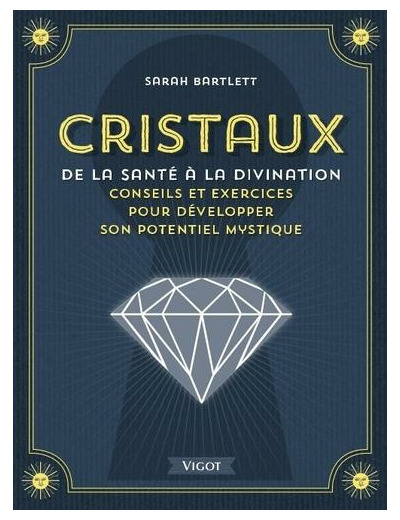 SARAH BARTLETT

CRISTAUX

DE LA SANTÉ À LA DIVINATION
CONSEILS ET EXERCICES POUR DÉVELOPPER SON POTENTIEL MYSTIQUE

VIGOT